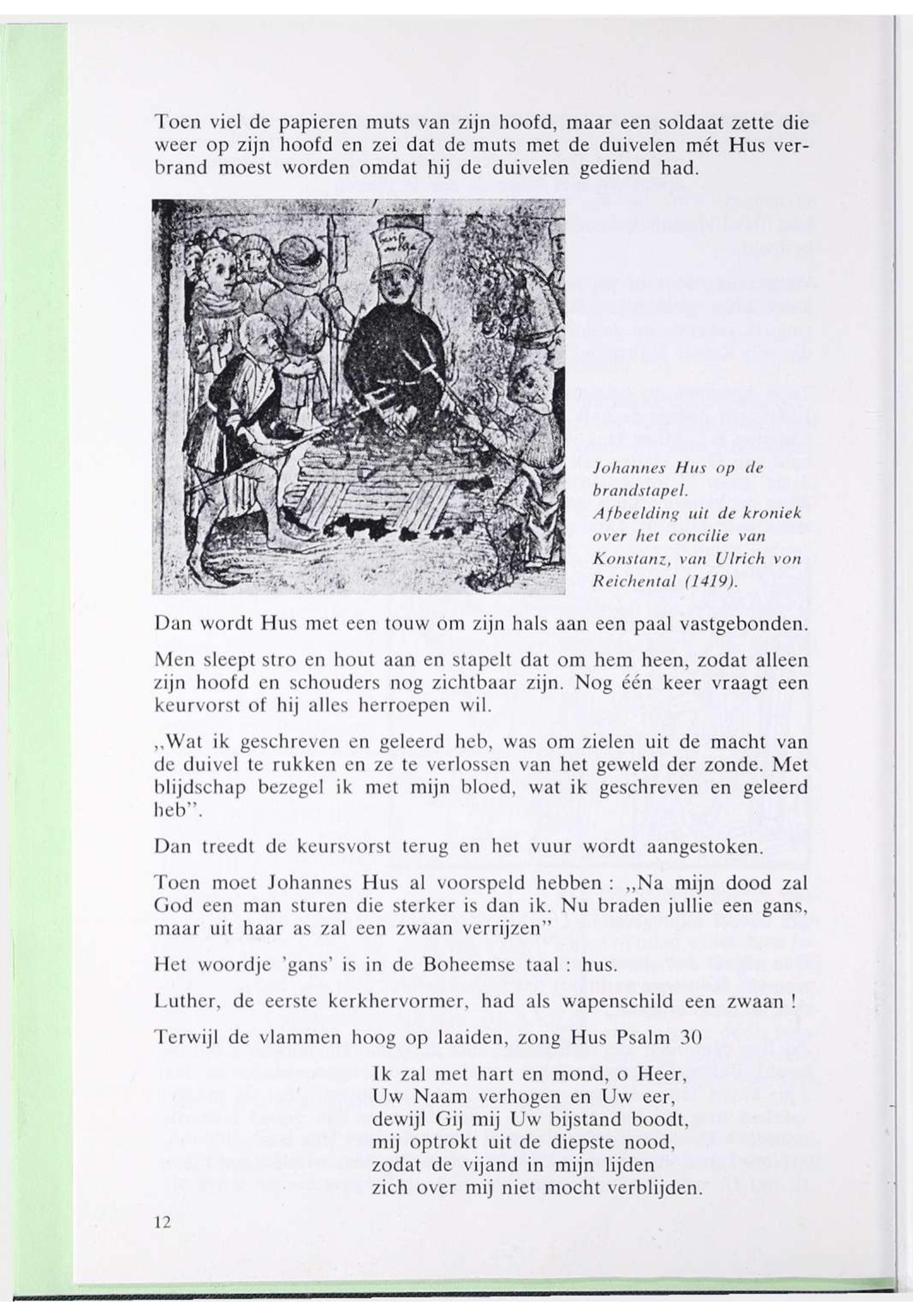 Toen viel de papieren muts van zijn hoofd, maar een soldaat zette die weer op zijn hoofd en zei dat de muts met de duivelen mét Hus verbrand moest worden omdat hij de duivelen gediend had.

Johannes Hus op de brandstapel. Afbeelding uit de kroniek over het concilie van Konstanz, van Ulrich von Reichental (1419).

Dan wordt Hus met een touw om zijn hals aan een paal vastgebonden.

Men sleept stro en hout aan en stapelt dat om hem heen, zodat alleen zijn hoofd en schouders nog zichtbaar zijn. Nog één keer vraagt een keurvorst of hij alles herroepen wil.

,,Wat ik geschreven en geleerd heb, was om zielen uit de macht van de duivel te rukken en ze te verlossen van het geweld der zonde. Met blijdschap bezegel ik met mijn bloed, wat ik geschreven en geleerd heb".

Dan treedt de keursvorst terug en het vuur wordt aangestoken.

Toen moet Johannes Hus al voorspeld hebben : ,,Na mijn dood zal God een man sturen die sterker is dan ik. Nu braden jullie een gans, maar uit haar as zal een zwaan verrijzen"

Het woordje 'gans' is in de Boheemse taal : hus.

Luther, de eerste kerkhervormer, had als wapenschild een zwaan !

Terwijl de vlammen hoog op laaiden, zong Hus Psalm 30

Ik zal met hart en mond, o Heer,
Uw Naam verhogen en Uw eer,
dewijl Gij mij Uw bijstand boodt,
mij optrokt uit de diepste nood,
zodat de vijand in mijn lijden
zich over mij niet mocht verblijden.

12